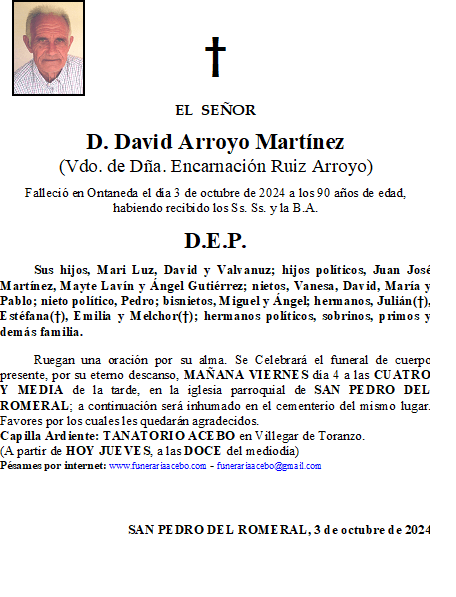 †

EL SEÑOR

D. David Arroyo Martínez
(Vdo. de Dña. Encarnación Ruiz Arroyo)

Falleció en Ontaneda el día 3 de octubre de 2024 a los 90 años de edad, habiendo recibido los Ss. Ss. y la B.A.

D.E.P.

Sus hijos, Mari Luz, David y Valvanuz; hijos políticos, Juan José Martínez, Mayte Lavín y Ángel Gutiérrez; nietos, Vanesa, David, María y Pablo; nieto político, Pedro; bisnietos, Miguel y Ángel; hermanos, Julián(†), Estéfana(†), Emilia y Melchor(†); hermanos políticos, sobrinos, primos y demás familia.

Ruegan una oración por su alma. Se Celebrará el funeral de cuerpo presente, por su eterno descanso, MAÑANA VIERNES día 4 a las CUATRO Y MEDIA de la tarde, en la iglesia parroquial de SAN PEDRO DEL ROMERAL; a continuación será inhumado en el cementerio del mismo lugar. Favores por los cuales les quedarán agradecidos.
Capilla Ardiente: TANATORIO ACEBO en Villegar de Toranzo.
(A partir de HOY JUEVES, a las DOCE del mediodía)
Pésames por internet: www.funerariaacebo.com - funerariaacebo@gmail.com

SAN PEDRO DEL ROMERAL, 3 de octubre de 2024